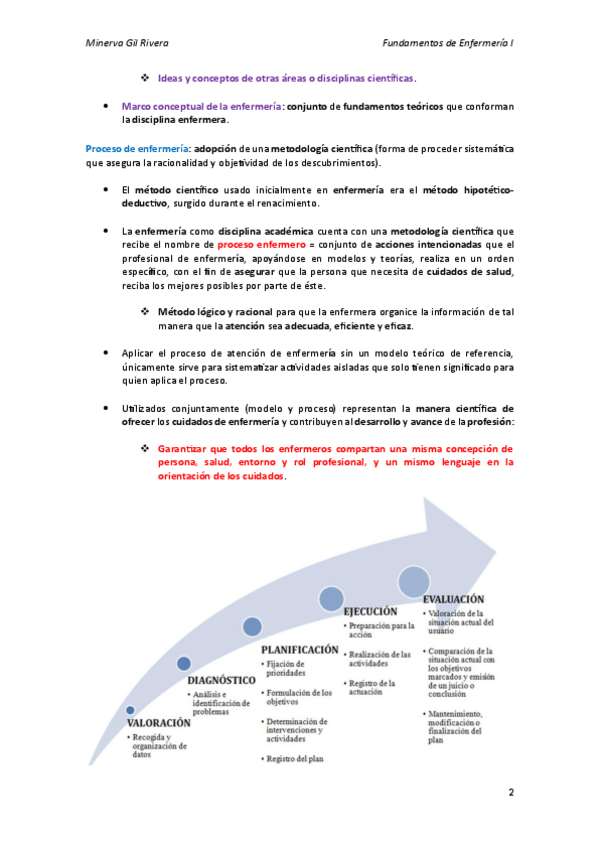 Minerva Gil Rivera

Fundamentos de Enfermería I

❖ Ideas y conceptos de otras áreas o disciplinas científicas.

• Marco conceptual de la enfermería: conjunto de fundamentos teóricos que conforman la disciplina enfermera.

Proceso de enfermería: adopción de una metodología científica (forma de proceder sistemática que asegura la racionalidad y objetividad de los descubrimientos).

• El método científico usado inicialmente en enfermería era el método hipotético-deductivo, surgido durante el renacimiento.

• La enfermería como disciplina académica cuenta con una metodología científica que recibe el nombre de proceso enfermero = conjunto de acciones intencionadas que el profesional de enfermería, apoyándose en modelos y teorías, realiza en un orden específico, con el fin de asegurar que la persona que necesita de cuidados de salud, reciba los mejores posibles por parte de éste.

❖ Método lógico y racional para que la enfermera organice la información de tal manera que la atención sea adecuada, eficiente y eficaz.

• Aplicar el proceso de atención de enfermería sin un modelo teórico de referencia, únicamente sirve para sistematizar actividades aisladas que solo tienen significado para quien aplica el proceso.

• Utilizados conjuntamente (modelo y proceso) representan la manera científica de ofrecer los cuidados de enfermería y contribuyen al desarrollo y avance de la profesión:

❖ Garantizar que todos los enfermeros compartan una misma concepción de persona, salud, entorno y rol profesional, y un mismo lenguaje en la orientación de los cuidados.

VALORACIÓN
• Recogida y organización de datos

DIAGNÓSTICO
• Análisis e identificación de problemas

PLANIFICACIÓN
• Fijación de prioridades
• Formulación de los objetivos
• Determinación de intervenciones y actividades
• Registro del plan

EJECUCIÓN
• Preparación para la acción
• Realización de las actividades
• Registro de la actuación

EVALUACIÓN
• Valoración de la situación actual del usuario
• Comparación de la situación actual con los objetivos marcados y emisión de un juicio o conclusión
• Mantenimiento, modificación o finalización del plan

2